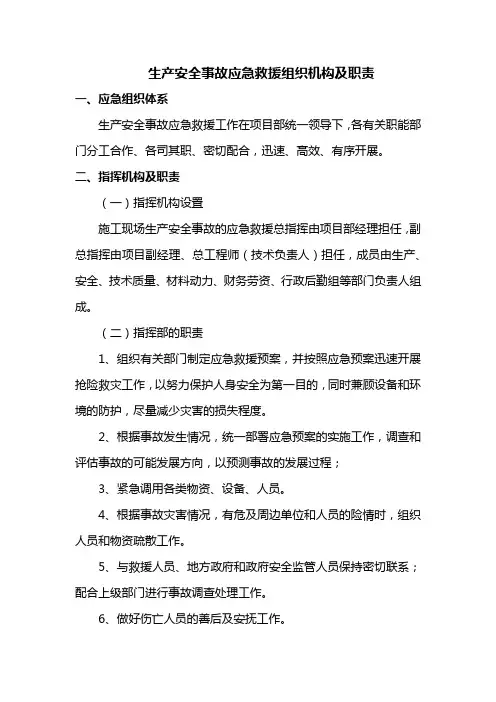 生产安全事故应急救援组织机构及职责

一、应急组织体系

生产安全事故应急救援工作在项目部统一领导下，各有关职能部门分工合作、各司其职、密切配合，迅速、高效、有序开展。

二、指挥机构及职责

（一）指挥机构设置

施工现场生产安全事故的应急救援总指挥由项目部经理担任，副总指挥由项目副经理、总工程师（技术负责人）担任，成员由生产、安全、技术质量、材料动力、财务劳资、行政后勤组等部门负责人组成。

（二）指挥部的职责

1、组织有关部门制定应急救援预案，并按照应急预案迅速开展抢险救灾工作，以努力保护人身安全为第一目的，同时兼顾设备和环境的防护，尽量减少灾害的损失程度。

2、根据事故发生情况，统一部署应急预案的实施工作，调查和评估事故的可能发展方向，以预测事故的发展过程；

3、紧急调用各类物资、设备、人员。

4、根据事故灾害情况，有危及周边单位和人员的险情时，组织人员和物资疏散工作。

5、与救援人员、地方政府和政府安全监管人员保持密切联系；配合上级部门进行事故调查处理工作。

6、做好伤亡人员的善后及安抚工作。